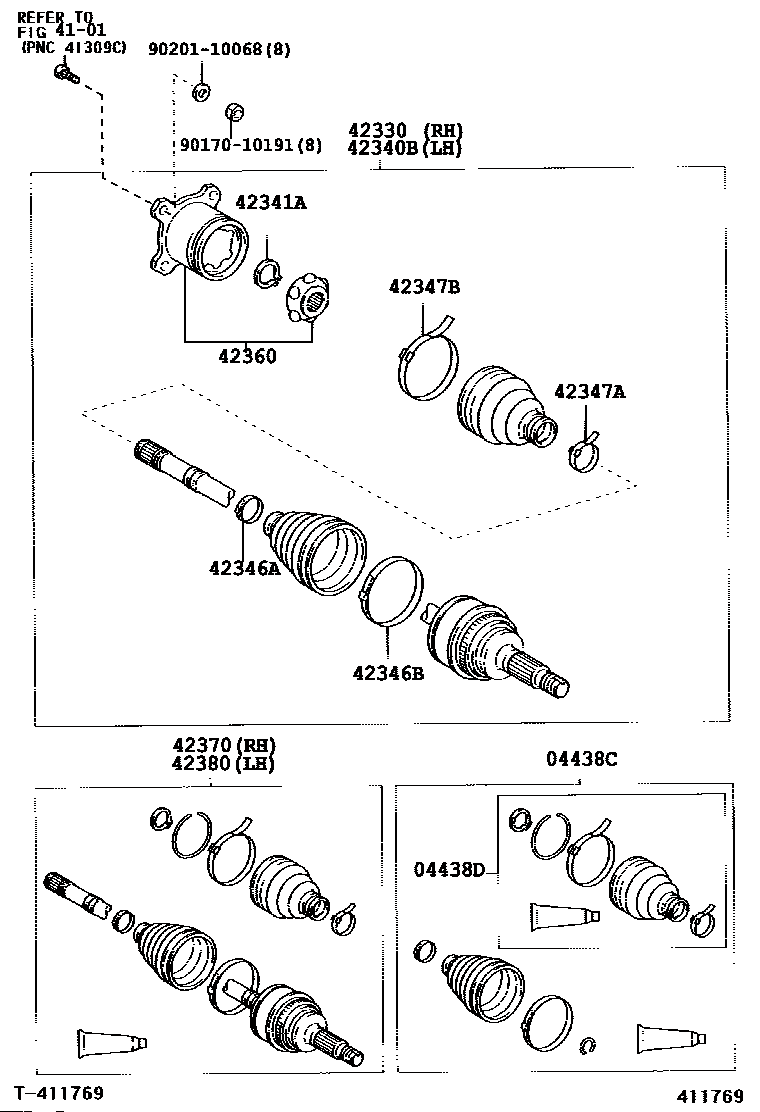 REFER TO
FIG 41-01
(PNC 41309C)

90201-10068(8)

90170-10191(8)

42330 (RH)
42340B(LH)

42341A

42360

42347B

42347A

42346A

42346B

42370(RH)
42380(LH)

04438C

04438D

T-411769

411769